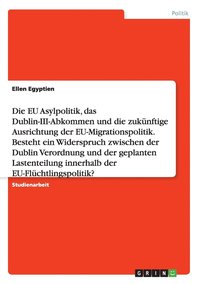 Politik

Ellen Egyptien

Die EU Asylpolitik, das Dublin-III-Abkommen und die zukünftige Ausrichtung der EU-Migrationspolitik. Besteht ein Widerspruch zwischen der Dublin Verordnung und der geplanten Lastenteilung innerhalb der EU-Flüchtlingspolitik?

Studienarbeit

GRIN